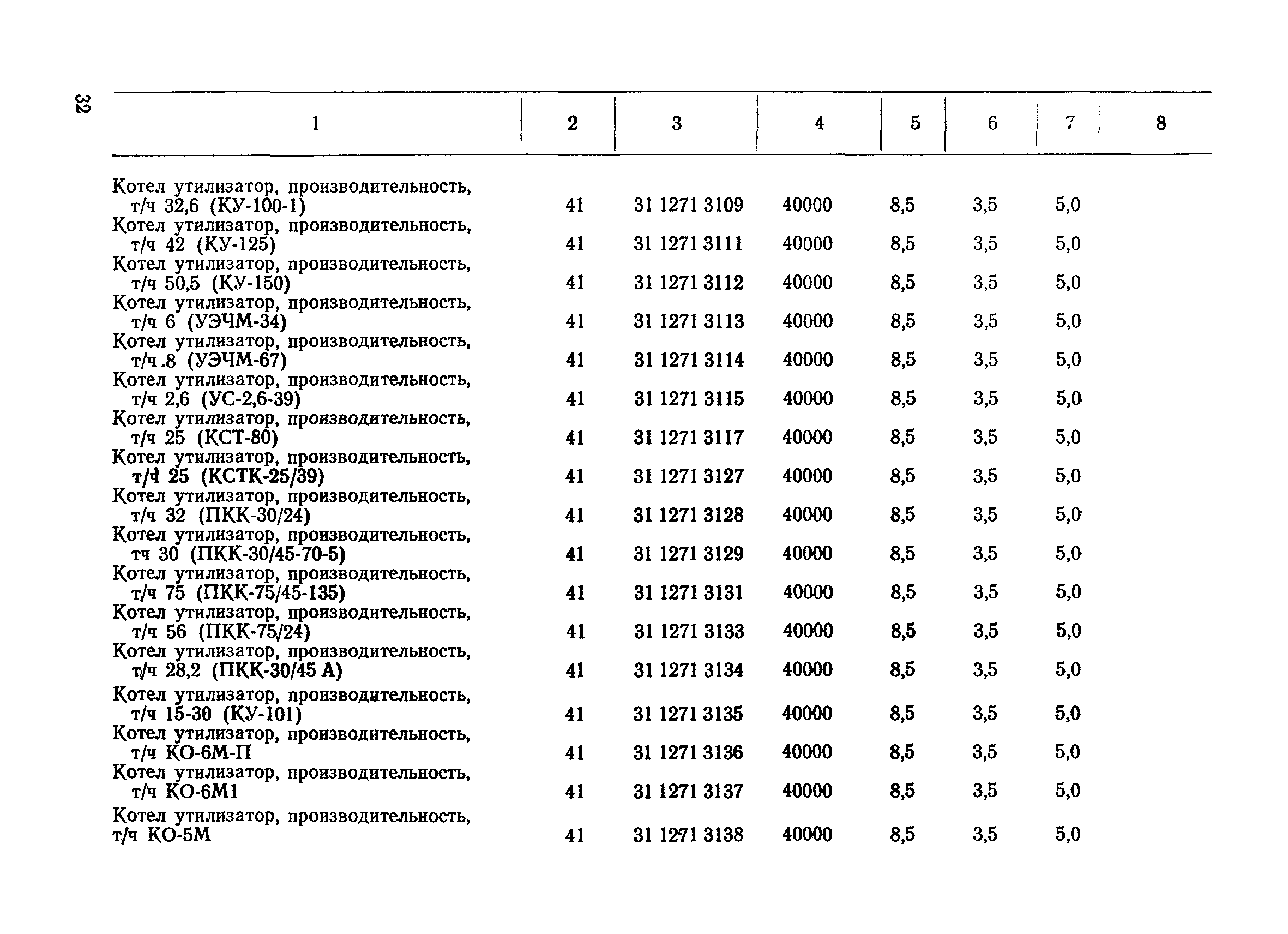 32

| 1 | 2 | 3 | 4 | 5 | 6 | 7 | 8 |
|---|---|---|---|---|---|---|---|
| Котел утилизатор, производительность, т/ч 32,6 (КУ-100-1) | 41 | 31 1271 3109 | 40000 | 8,5 | 3,5 | 5,0 | |
| Котел утилизатор, производительность, т/ч 42 (КУ-125) | 41 | 31 1271 3111 | 40000 | 8,5 | 3,5 | 5,0 | |
| Котел утилизатор, производительность, т/ч 50,5 (КУ-150) | 41 | 31 1271 3112 | 40000 | 8,5 | 3,5 | 5,0 | |
| Котел утилизатор, производительность, т/ч 6 (УЭЧМ-34) | 41 | 31 1271 3113 | 40000 | 8,5 | 3,5 | 5,0 | |
| Котел утилизатор, производительность, т/ч .8 (УЭЧМ-67) | 41 | 31 1271 3114 | 40000 | 8,5 | 3,5 | 5,0 | |
| Котел утилизатор, производительность, т/ч 2,6 (УС-2,6-39) | 41 | 31 1271 3115 | 40000 | 8,5 | 3,5 | 5,0 | |
| Котел утилизатор, производительность, т/ч 25 (КСТ-80) | 41 | 31 1271 3117 | 40000 | 8,5 | 3,5 | 5,0 | |
| Котел утилизатор, производительность, т/ч 25 (КСТК-25/39) | 41 | 31 1271 3127 | 40000 | 8,5 | 3,5 | 5,0 | |
| Котел утилизатор, производительность, т/ч 32 (ПКК-30/24) | 41 | 31 1271 3128 | 40000 | 8,5 | 3,5 | 5,0 | |
| Котел утилизатор, производительность, тч 30 (ПКК-30/45-70-5) | 41 | 31 1271 3129 | 40000 | 8,5 | 3,5 | 5,0 | |
| Котел утилизатор, производительность, т/ч 75 (ПКК-75/45-135) | 41 | 31 1271 3131 | 40000 | 8,5 | 3,5 | 5,0 | |
| Котел утилизатор, производительность, т/ч 56 (ПКК-75/24) | 41 | 31 1271 3133 | 40000 | 8,5 | 3,5 | 5,0 | |
| Котел утилизатор, производительность, т/ч 28,2 (ПКК-30/45 А) | 41 | 31 1271 3134 | 40000 | 8,5 | 3,5 | 5,0 | |
| Котел утилизатор, производительность, т/ч 15-30 (КУ-101) | 41 | 31 1271 3135 | 40000 | 8,5 | 3,5 | 5,0 | |
| Котел утилизатор, производительность, т/ч КО-6М-П | 41 | 31 1271 3136 | 40000 | 8,5 | 3,5 | 5,0 | |
| Котел утилизатор, производительность, т/ч КО-6М1 | 41 | 31 1271 3137 | 40000 | 8,5 | 3,5 | 5,0 | |
| Котел утилизатор, производительность, т/ч КО-5М | 41 | 31 1271 3138 | 40000 | 8,5 | 3,5 | 5,0 | |